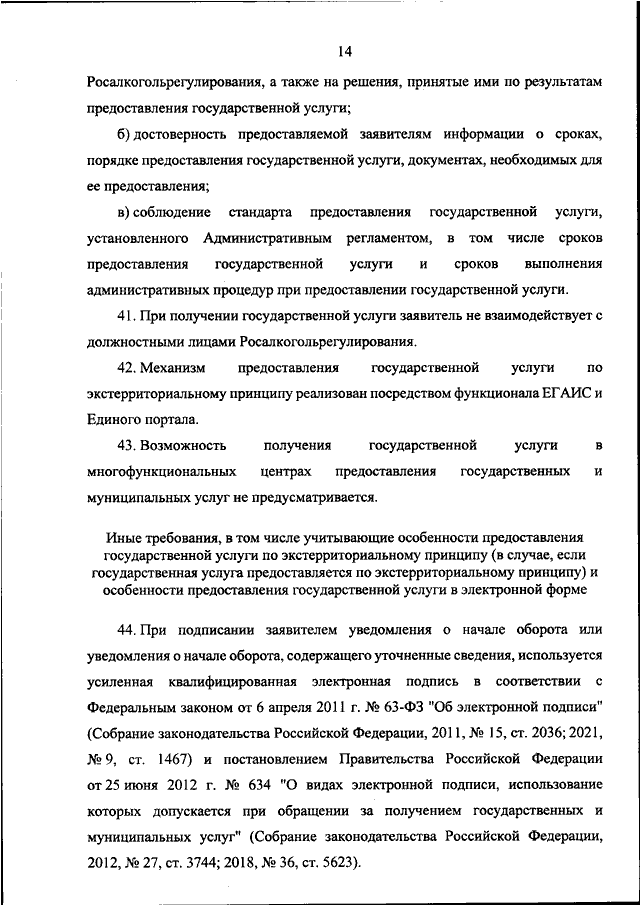 14

Росалкогольрегулирования, а также на решения, принятые ими по результатам предоставления государственной услуги;

б) достоверность предоставляемой заявителям информации о сроках, порядке предоставления государственной услуги, документах, необходимых для ее предоставления;

в) соблюдение стандарта предоставления государственной услуги, установленного Административным регламентом, в том числе сроков предоставления государственной услуги и сроков выполнения административных процедур при предоставлении государственной услуги.

41. При получении государственной услуги заявитель не взаимодействует с должностными лицами Росалкогольрегулирования.

42. Механизм предоставления государственной услуги по экстерриториальному принципу реализован посредством функционала ЕГАИС и Единого портала.

43. Возможность получения государственной услуги в многофункциональных центрах предоставления государственных и муниципальных услуг не предусматривается.

Иные требования, в том числе учитывающие особенности предоставления государственной услуги по экстерриториальному принципу (в случае, если государственная услуга предоставляется по экстерриториальному принципу) и особенности предоставления государственной услуги в электронной форме

44. При подписании заявителем уведомления о начале оборота или уведомления о начале оборота, содержащего уточненные сведения, используется усиленная квалифицированная электронная подпись в соответствии с Федеральным законом от 6 апреля 2011 г. № 63-ФЗ "Об электронной подписи" (Собрание законодательства Российской Федерации, 2011, № 15, ст. 2036; 2021, № 9, ст. 1467) и постановлением Правительства Российской Федерации от 25 июня 2012 г. № 634 "О видах электронной подписи, использование которых допускается при обращении за получением государственных и муниципальных услуг" (Собрание законодательства Российской Федерации, 2012, № 27, ст. 3744; 2018, № 36, ст. 5623).